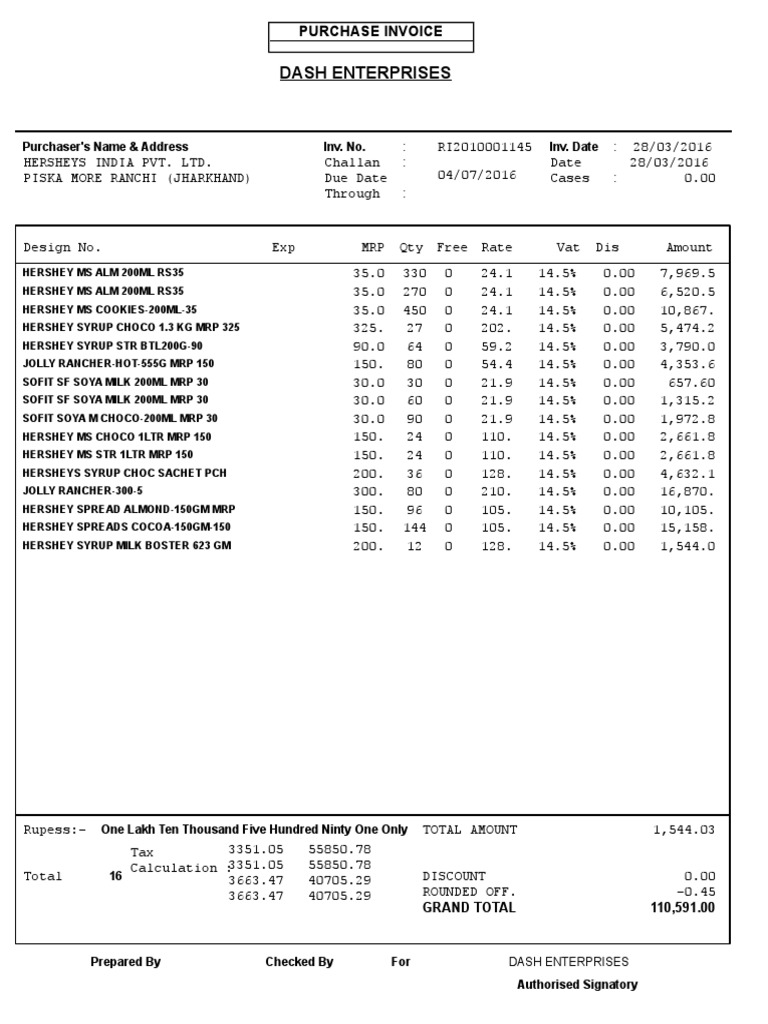 PURCHASE INVOICE

DASH ENTERPRISES

Purchaser's Name & Address
HERSHEYS INDIA PVT. LTD.
PISKA MORE RANCHI (JHARKHAND)

Inv. No. : RI2010001145
Challan :
Due Date 04/07/2016
Through :

Inv. Date : 28/03/2016
Date 28/03/2016
Cases : 0.00

| Design No. | Exp | MRP | Qty | Free | Rate | Vat | Dis | Amount |
|---|---|---|---|---|---|---|---|---|
| HERSHEY MS ALM 200ML RS35 | | 35.0 | 330 | 0 | 24.1 | 14.5% | 0.00 | 7,969.5 |
| HERSHEY MS ALM 200ML RS35 | | 35.0 | 270 | 0 | 24.1 | 14.5% | 0.00 | 6,520.5 |
| HERSHEY MS COOKIES-200ML-35 | | 35.0 | 450 | 0 | 24.1 | 14.5% | 0.00 | 10,867. |
| HERSHEY SYRUP CHOCO 1.3 KG MRP 325 | | 325. | 27 | 0 | 202. | 14.5% | 0.00 | 5,474.2 |
| HERSHEY SYRUP STR BTL200G-90 | | 90.0 | 64 | 0 | 59.2 | 14.5% | 0.00 | 3,790.0 |
| JOLLY RANCHER-HOT-555G MRP 150 | | 150. | 80 | 0 | 54.4 | 14.5% | 0.00 | 4,353.6 |
| SOFIT SF SOYA MILK 200ML MRP 30 | | 30.0 | 30 | 0 | 21.9 | 14.5% | 0.00 | 657.60 |
| SOFIT SF SOYA MILK 200ML MRP 30 | | 30.0 | 60 | 0 | 21.9 | 14.5% | 0.00 | 1,315.2 |
| SOFIT SOYA M CHOCO-200ML MRP 30 | | 30.0 | 90 | 0 | 21.9 | 14.5% | 0.00 | 1,972.8 |
| HERSHEY MS CHOCO 1LTR MRP 150 | | 150. | 24 | 0 | 110. | 14.5% | 0.00 | 2,661.8 |
| HERSHEY MS STR 1LTR MRP 150 | | 150. | 24 | 0 | 110. | 14.5% | 0.00 | 2,661.8 |
| HERSHEYS SYRUP CHOC SACHET PCH | | 200. | 36 | 0 | 128. | 14.5% | 0.00 | 4,632.1 |
| JOLLY RANCHER-300-5 | | 300. | 80 | 0 | 210. | 14.5% | 0.00 | 16,870. |
| HERSHEY SPREAD ALMOND-150GM MRP | | 150. | 96 | 0 | 105. | 14.5% | 0.00 | 10,105. |
| HERSHEY SPREADS COCOA-150GM-150 | | 150. | 144 | 0 | 105. | 14.5% | 0.00 | 15,158. |
| HERSHEY SYRUP MILK BOSTER 623 GM | | 200. | 12 | 0 | 128. | 14.5% | 0.00 | 1,544.0 |

Rupess:- One Lakh Ten Thousand Five Hundred Ninty One Only TOTAL AMOUNT 1,544.03

Total 16 Tax Calculation : 3351.05 55850.78
3351.05 55850.78
3663.47 40705.29
3663.47 40705.29

DISCOUNT 0.00
ROUNDED OFF. -0.45
GRAND TOTAL 110,591.00

Prepared By Checked By For DASH ENTERPRISES
Authorised Signatory